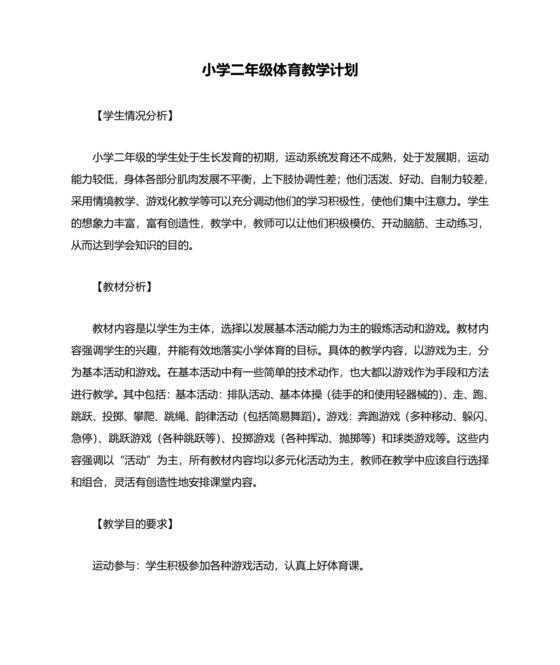 小学二年级体育教学计划

【学生情况分析】

小学二年级的学生处于生长发育的初期，运动系统发育还不成熟，处于发展期，运动能力较低，身体各部分肌肉发展不平衡，上下肢协调性差；他们活泼、好动、自制力较差，采用情境教学、游戏化教学等可以充分调动他们的学习积极性，使他们集中注意力。学生的想象力丰富，富有创造性，教学中，教师可以让他们积极模仿、开动脑筋、主动练习，从而达到学会知识的目的。

【教材分析】

教材内容是以学生为主体，选择以发展基本活动能力为主的锻炼活动和游戏。教材内容强调学生的兴趣，并能有效地落实小学体育的目标。具体的教学内容，以游戏为主，分为基本活动和游戏。在基本活动中有一些简单的技术动作，也大都以游戏作为手段和方法进行教学。其中包括：基本活动：排队活动、基本体操（徒手的和使用轻器械的）、走、跑、跳跃、投掷、攀爬、跳绳、韵律活动（包括简易舞蹈）。游戏：奔跑游戏（多种移动、躲闪、急停）、跳跃游戏（各种跳跃等）、投掷游戏（各种挥动、抛掷等）和球类游戏等。这些内容强调以“活动”为主，所有教材内容均以多元化活动为主，教师在教学中应该自行选择和组合，灵活有创造性地安排课堂内容。

【教学目的要求】

运动参与：学生积极参加各种游戏活动，认真上好体育课。